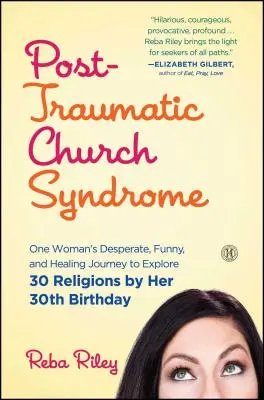 "Hilarious, courageous, provocative, profound . . . Reba Riley brings the light for seekers of all paths."
—ELIZABETH GILBERT, author of Eat, Pray, Love

Post-Traumatic Church Syndrome

One Woman's Desperate, Funny, and Healing Journey to Explore
30 Religions by Her 30th Birthday

Reba Riley